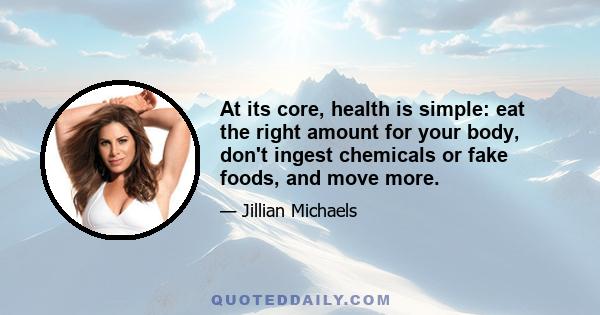 At its core, health is simple: eat the right amount for your body, don't ingest chemicals or fake foods, and move more.

— Jillian Michaels

QUOTEDDAILY.COM